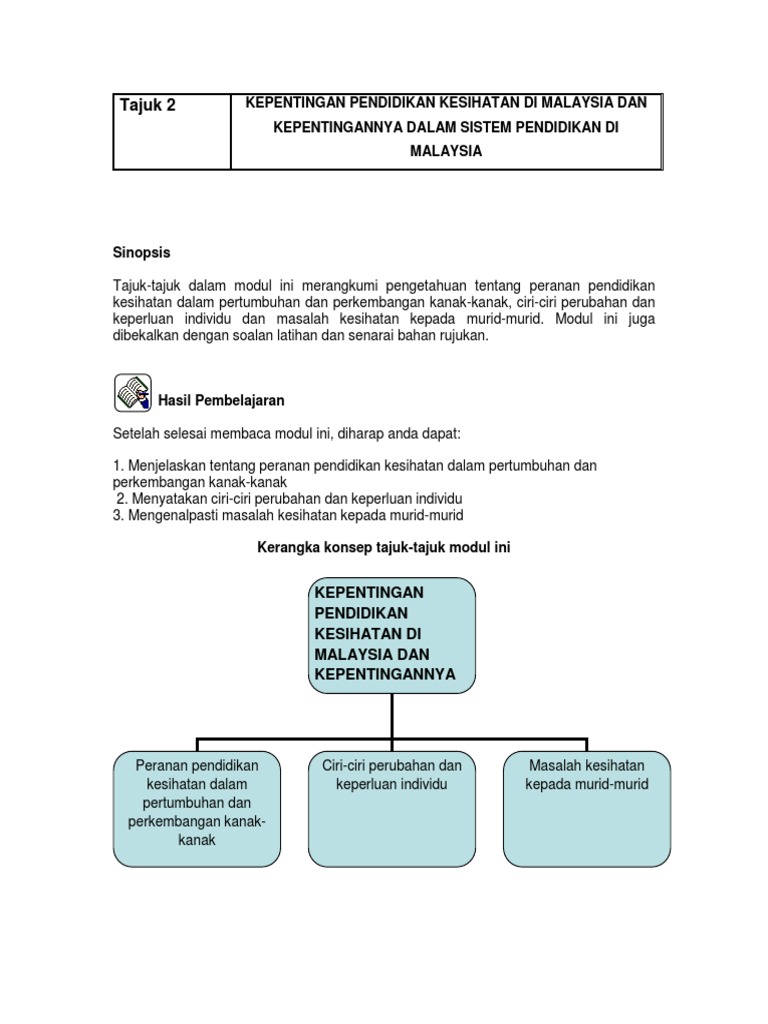 | Tajuk 2 | KEPENTINGAN PENDIDIKAN KESIHATAN DI MALAYSIA DAN KEPENTINGANNYA DALAM SISTEM PENDIDIKAN DI MALAYSIA |
|---|---|

Sinopsis

Tajuk-tajuk dalam modul ini merangkumi pengetahuan tentang peranan pendidikan kesihatan dalam pertumbuhan dan perkembangan kanak-kanak, ciri-ciri perubahan dan keperluan individu dan masalah kesihatan kepada murid-murid. Modul ini juga dibekalkan dengan soalan latihan dan senarai bahan rujukan.

Hasil Pembelajaran

Setelah selesai membaca modul ini, diharap anda dapat:

1. Menjelaskan tentang peranan pendidikan kesihatan dalam pertumbuhan dan perkembangan kanak-kanak
2. Menyatakan ciri-ciri perubahan dan keperluan individu
3. Mengenalpasti masalah kesihatan kepada murid-murid

Kerangka konsep tajuk-tajuk modul ini

KEPENTINGAN PENDIDIKAN KESIHATAN DI MALAYSIA DAN KEPENTINGANNYA

Peranan pendidikan kesihatan dalam pertumbuhan dan perkembangan kanak-kanak

Ciri-ciri perubahan dan keperluan individu

Masalah kesihatan kepada murid-murid